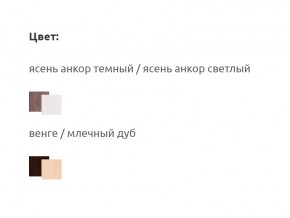 Цвет:

ясень анкор темный / ясень анкор светлый

венге / млечный дуб